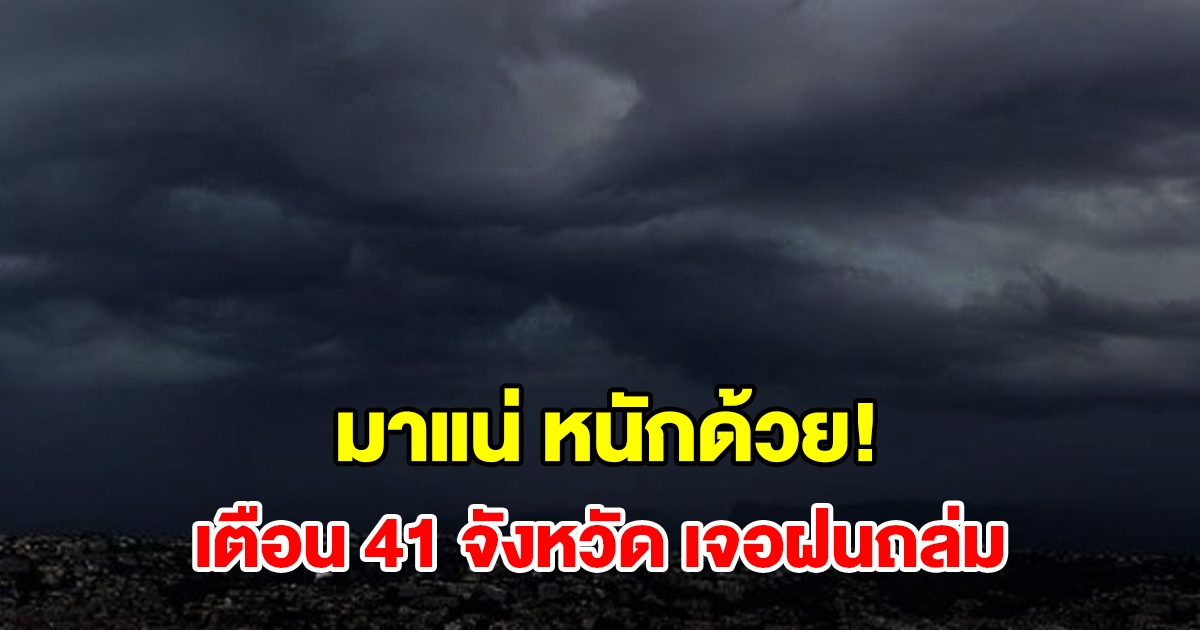 มาแน่ หนักด้วย!
เตือน 41 จังหวัด เจอฝนถล่ม